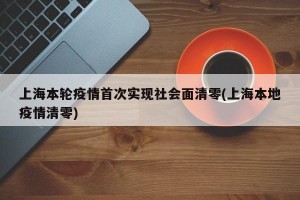 上海本轮疫情首次实现社会面清零(上海本地疫情清零)